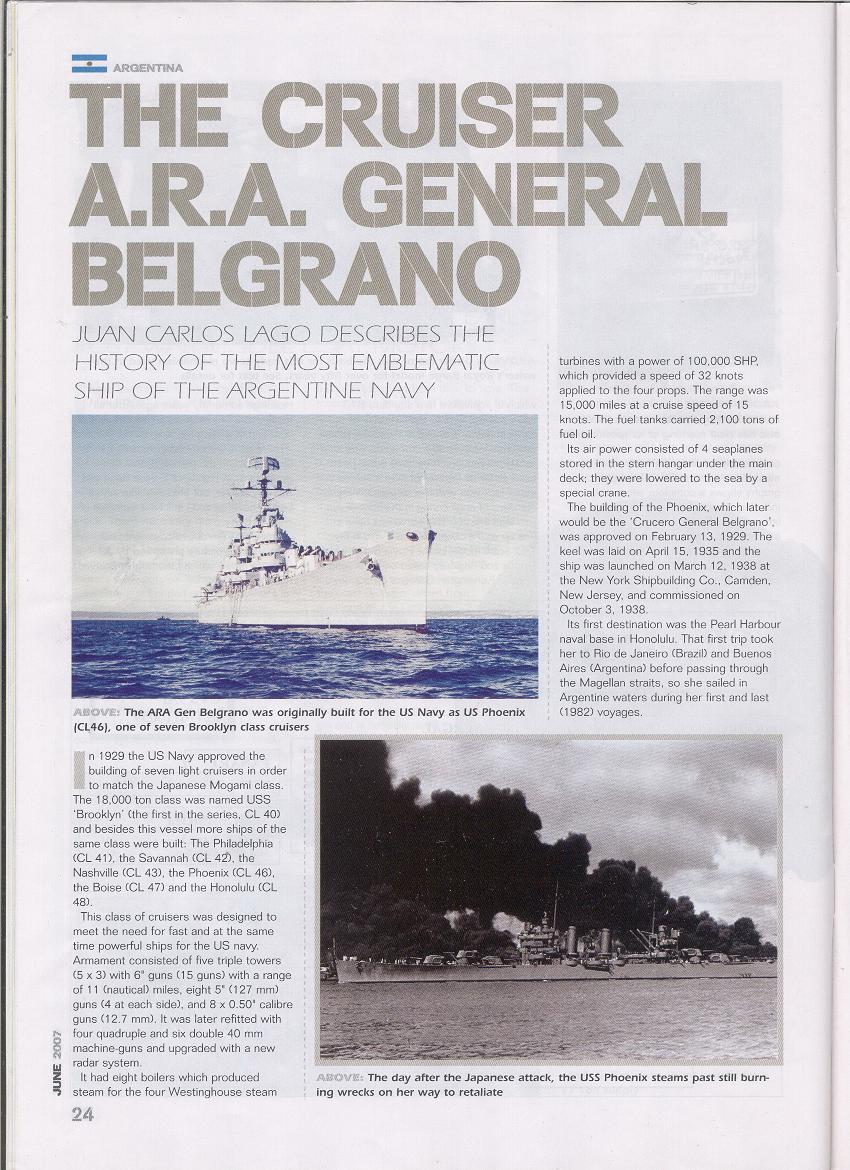 ARGENTINA

THE CRUISER A.R.A. GENERAL BELGRANO

JUAN CARLOS LAGO DESCRIBES THE HISTORY OF THE MOST EMBLEMATIC SHIP OF THE ARGENTINE NAVY

ABOVE: The ARA Gen Belgrano was originally built for the US Navy as US Phoenix (CL46), one of seven Brooklyn class cruisers

In 1929 the US Navy approved the building of seven light cruisers in order to match the Japanese Mogami class. The 18,000 ton class was named USS 'Brooklyn' (the first in the series, CL 40) and besides this vessel more ships of the same class were built: The Philadelphia (CL 41), the Savannah (CL 42), the Nashville (CL 43), the Phoenix (CL 46), the Boise (CL 47) and the Honolulu (CL 48).

This class of cruisers was designed to meet the need for fast and at the same time powerful ships for the US navy. Armament consisted of five triple towers (5 x 3) with 6" guns (15 guns) with a range of 11 (nautical) miles, eight 5" (127 mm) guns (4 at each side), and 8 x 0.50" calibre guns (12.7 mm). It was later refitted with four quadruple and six double 40 mm machine-guns and upgraded with a new radar system.

It had eight boilers which produced steam for the four Westinghouse steam turbines with a power of 100,000 SHP, which provided a speed of 32 knots applied to the four props. The range was 15,000 miles at a cruise speed of 15 knots. The fuel tanks carried 2,100 tons of fuel oil.

Its air power consisted of 4 seaplanes stored in the stern hangar under the main deck; they were lowered to the sea by a special crane.

The building of the Phoenix, which later would be the 'Crucero General Belgrano', was approved on February 13, 1929. The keel was laid on April 15, 1935 and the ship was launched on March 12, 1938 at the New York Shipbuilding Co., Camden, New Jersey, and commissioned on October 3, 1938.

Its first destination was the Pearl Harbour naval base in Honolulu. That first trip took her to Rio de Janeiro (Brazil) and Buenos Aires (Argentina) before passing through the Magellan straits, so she sailed in Argentine waters during her first and last (1982) voyages.

ABOVE: The day after the Japanese attack, the USS Phoenix steams past still burning wrecks on her way to retaliate

JUNE 2007

24